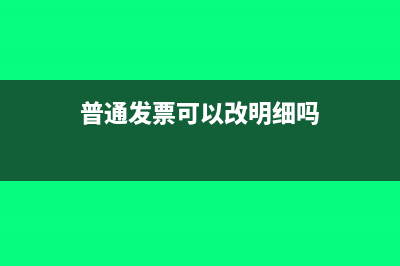 普通发票可以改明细吗